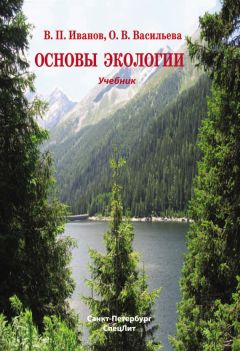 В. П. Иванов, О. В. Васильева

ОСНОВЫ ЭКОЛОГИИ

Учебник

Санкт-Петербург
СпецЛит